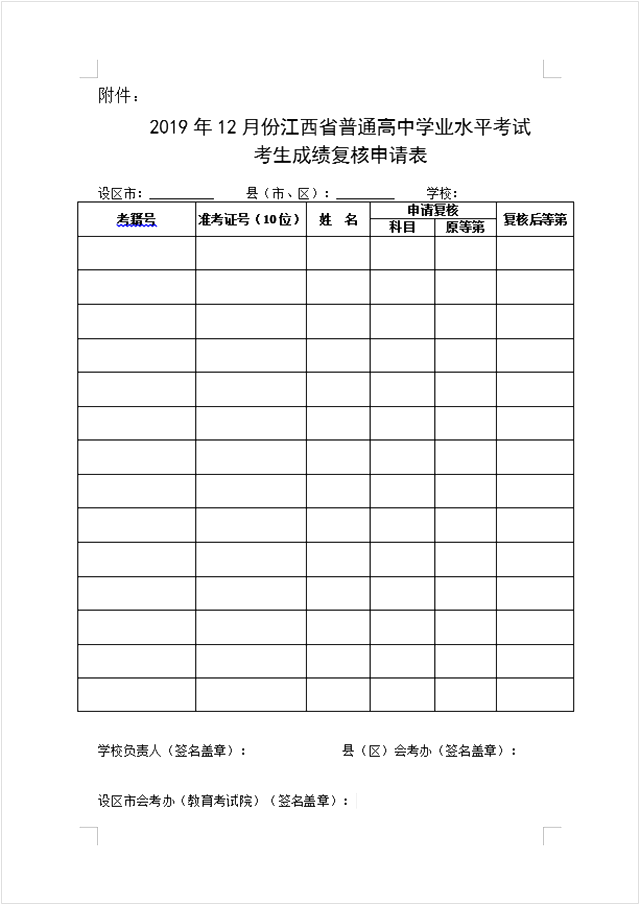 附件：

2019 年 12 月份江西省普通高中学业水平考试
考生成绩复核申请表

设区市：__________ 县（市、区）：__________ 学校：

| 考籍号 | 准考证号（10位） | 姓 名 | 申请复核 科目 | 申请复核 原等第 | 复核后等第 |
|---|---|---|---|---|---|
| | | | | | |
| | | | | | |
| | | | | | |
| | | | | | |
| | | | | | |
| | | | | | |
| | | | | | |
| | | | | | |
| | | | | | |
| | | | | | |
| | | | | | |
| | | | | | |
| | | | | | |
| | | | | | |

学校负责人（签名盖章）： 县（区）会考办（签名盖章）：

设区市会考办（教育考试院）（签名盖章）：